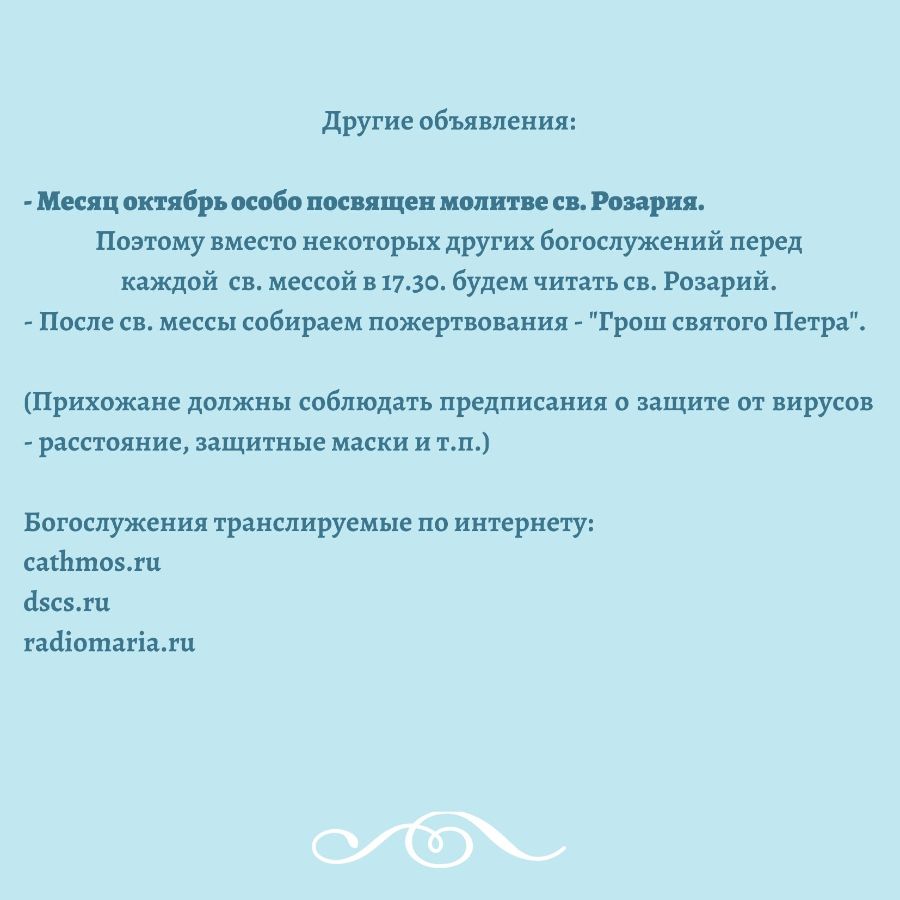 Другие объявления:

- Месяц октябрь особо посвящен молитве св. Розария.
Поэтому вместо некоторых других богослужений перед каждой св. мессой в 17.30. будем читать св. Розарий.
- После св. мессы собираем пожертвования - "Грош святого Петра".

(Прихожане должны соблюдать предписания о защите от вирусов - расстояние, защитные маски и т.п.)

Богослужения транслируемые по интернету:
cathmos.ru
dscs.ru
radiomaria.ru